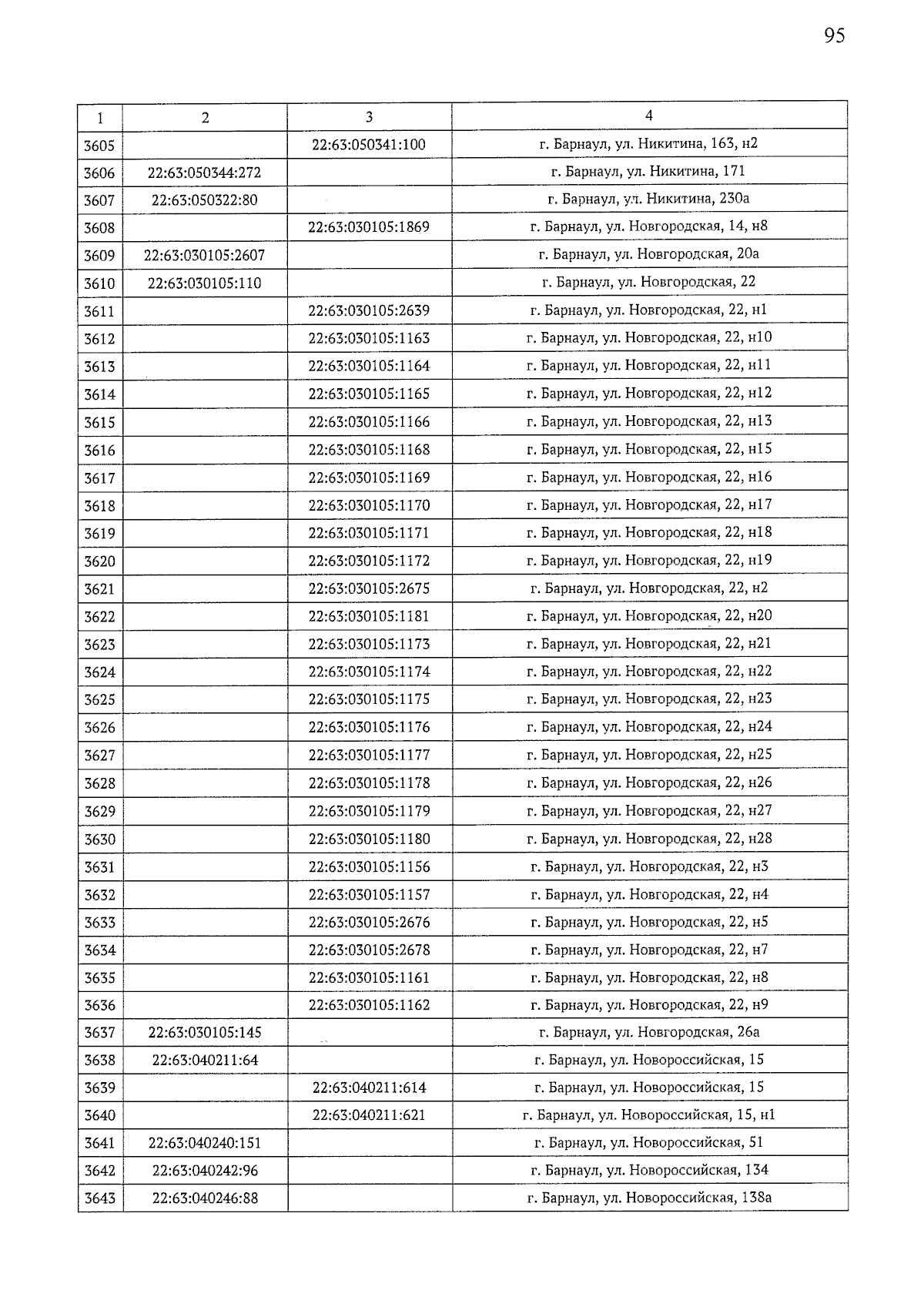 95

| 1 | 2 | 3 | 4 |
|---|---|---|---|
| 3605 | | 22:63:050341:100 | г. Барнаул, ул. Никитина, 163, н2 |
| 3606 | 22:63:050344:272 | | г. Барнаул, ул. Никитина, 171 |
| 3607 | 22:63:050322:80 | | г. Барнаул, ул. Никитина, 230а |
| 3608 | | 22:63:030105:1869 | г. Барнаул, ул. Новгородская, 14, н8 |
| 3609 | 22:63:030105:2607 | | г. Барнаул, ул. Новгородская, 20а |
| 3610 | 22:63:030105:110 | | г. Барнаул, ул. Новгородская, 22 |
| 3611 | | 22:63:030105:2639 | г. Барнаул, ул. Новгородская, 22, н1 |
| 3612 | | 22:63:030105:1163 | г. Барнаул, ул. Новгородская, 22, н10 |
| 3613 | | 22:63:030105:1164 | г. Барнаул, ул. Новгородская, 22, н11 |
| 3614 | | 22:63:030105:1165 | г. Барнаул, ул. Новгородская, 22, н12 |
| 3615 | | 22:63:030105:1166 | г. Барнаул, ул. Новгородская, 22, н13 |
| 3616 | | 22:63:030105:1168 | г. Барнаул, ул. Новгородская, 22, н15 |
| 3617 | | 22:63:030105:1169 | г. Барнаул, ул. Новгородская, 22, н16 |
| 3618 | | 22:63:030105:1170 | г. Барнаул, ул. Новгородская, 22, н17 |
| 3619 | | 22:63:030105:1171 | г. Барнаул, ул. Новгородская, 22, н18 |
| 3620 | | 22:63:030105:1172 | г. Барнаул, ул. Новгородская, 22, н19 |
| 3621 | | 22:63:030105:2675 | г. Барнаул, ул. Новгородская, 22, н2 |
| 3622 | | 22:63:030105:1181 | г. Барнаул, ул. Новгородская, 22, н20 |
| 3623 | | 22:63:030105:1173 | г. Барнаул, ул. Новгородская, 22, н21 |
| 3624 | | 22:63:030105:1174 | г. Барнаул, ул. Новгородская, 22, н22 |
| 3625 | | 22:63:030105:1175 | г. Барнаул, ул. Новгородская, 22, н23 |
| 3626 | | 22:63:030105:1176 | г. Барнаул, ул. Новгородская, 22, н24 |
| 3627 | | 22:63:030105:1177 | г. Барнаул, ул. Новгородская, 22, н25 |
| 3628 | | 22:63:030105:1178 | г. Барнаул, ул. Новгородская, 22, н26 |
| 3629 | | 22:63:030105:1179 | г. Барнаул, ул. Новгородская, 22, н27 |
| 3630 | | 22:63:030105:1180 | г. Барнаул, ул. Новгородская, 22, н28 |
| 3631 | | 22:63:030105:1156 | г. Барнаул, ул. Новгородская, 22, н3 |
| 3632 | | 22:63:030105:1157 | г. Барнаул, ул. Новгородская, 22, н4 |
| 3633 | | 22:63:030105:2676 | г. Барнаул, ул. Новгородская, 22, н5 |
| 3634 | | 22:63:030105:2678 | г. Барнаул, ул. Новгородская, 22, н7 |
| 3635 | | 22:63:030105:1161 | г. Барнаул, ул. Новгородская, 22, н8 |
| 3636 | | 22:63:030105:1162 | г. Барнаул, ул. Новгородская, 22, н9 |
| 3637 | 22:63:030105:145 | | г. Барнаул, ул. Новгородская, 26а |
| 3638 | 22:63:040211:64 | | г. Барнаул, ул. Новороссийская, 15 |
| 3639 | | 22:63:040211:614 | г. Барнаул, ул. Новороссийская, 15 |
| 3640 | | 22:63:040211:621 | г. Барнаул, ул. Новороссийская, 15, н1 |
| 3641 | 22:63:040240:151 | | г. Барнаул, ул. Новороссийская, 51 |
| 3642 | 22:63:040242:96 | | г. Барнаул, ул. Новороссийская, 134 |
| 3643 | 22:63:040246:88 | | г. Барнаул, ул. Новороссийская, 138а |